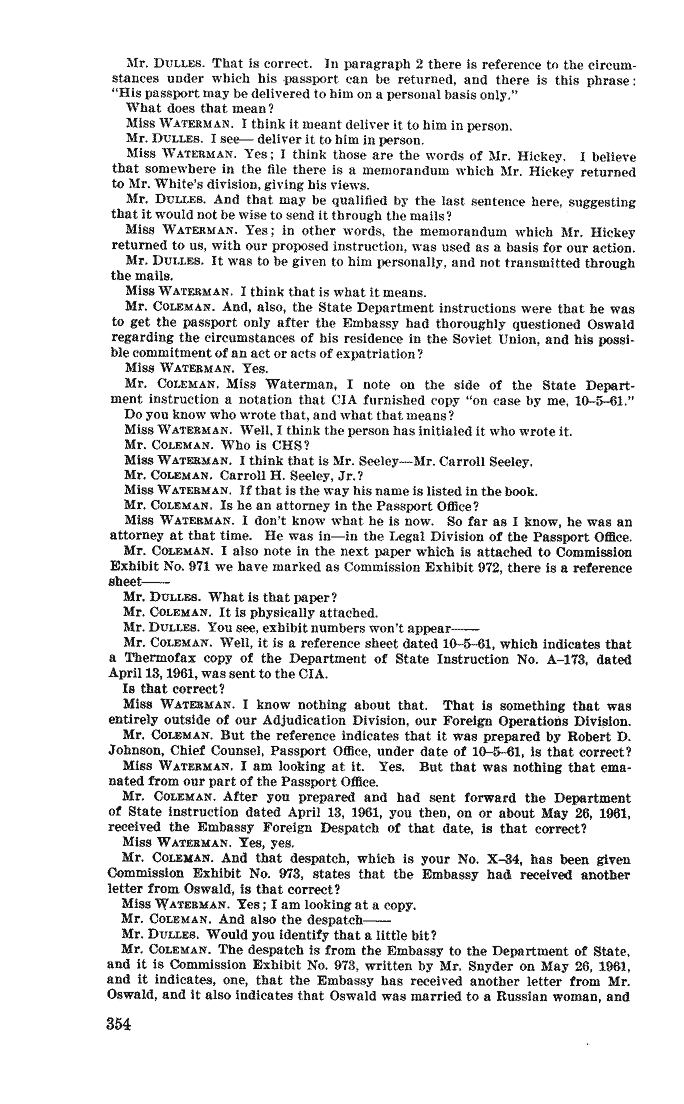 Mr. DULLES. That is correct. In paragraph 2 there is reference to the circumstances under which his passport can be returned, and there is this phrase: "His passport may be delivered to him on a personal basis only."

What does that mean?

Miss WATERMAN. I think it meant deliver it to him in person.

Mr. DULLES. I see— deliver it to him in person.

Miss WATERMAN. Yes; I think those are the words of Mr. Hickey. I believe that somewhere in the file there is a memorandum which Mr. Hickey returned to Mr. White's division, giving his views.

Mr. DULLES. And that may be qualified by the last sentence here, suggesting that it would not be wise to send it through the mails?

Miss WATERMAN. Yes; in other words, the memorandum which Mr. Hickey returned to us, with our proposed instruction, was used as a basis for our action.

Mr. DULLES. It was to be given to him personally, and not transmitted through the mails.

Miss WATERMAN. I think that is what it means.

Mr. COLEMAN. And, also, the State Department instructions were that he was to get the passport only after the Embassy had thoroughly questioned Oswald regarding the circumstances of his residence in the Soviet Union, and his possible commitment of an act or acts of expatriation?

Miss WATERMAN. Yes.

Mr. COLEMAN. Miss Waterman, I note on the side of the State Department instruction a notation that CIA furnished copy "on case by me, 10–5–61."

Do you know who wrote that, and what that means?

Miss WATERMAN. Well, I think the person has initialed it who wrote it.

Mr. COLEMAN. Who is CHS?

Miss WATERMAN. I think that is Mr. Seeley—Mr. Carroll Seeley.

Mr. COLEMAN. Carroll H. Seeley, Jr.?

Miss WATERMAN. If that is the way his name is listed in the book.

Mr. COLEMAN. Is he an attorney in the Passport Office?

Miss WATERMAN. I don't know what he is now. So far as I know, he was an attorney at that time. He was in—in the Legal Division of the Passport Office.

Mr. COLEMAN. I also note in the next paper which is attached to Commission Exhibit No. 971 we have marked as Commission Exhibit 972, there is a reference sheet——

Mr. DULLES. What is that paper?

Mr. COLEMAN. It is physically attached.

Mr. DULLES. You see, exhibit numbers won't appear——

Mr. COLEMAN. Well, it is a reference sheet dated 10–5–61, which indicates that a Thermofax copy of the Department of State Instruction No. A–173, dated April 13, 1961, was sent to the CIA.

Is that correct?

Miss WATERMAN. I know nothing about that. That is something that was entirely outside of our Adjudication Division, our Foreign Operations Division.

Mr. COLEMAN. But the reference indicates that it was prepared by Robert D. Johnson, Chief Counsel, Passport Office, under date of 10–5–61, is that correct?

Miss WATERMAN. I am looking at it. Yes. But that was nothing that emanated from our part of the Passport Office.

Mr. COLEMAN. After you prepared and had sent forward the Department of State instruction dated April 13, 1961, you then, on or about May 26, 1961, received the Embassy Foreign Despatch of that date, is that correct?

Miss WATERMAN. Yes, yes.

Mr. COLEMAN. And that despatch, which is your No. X–34, has been given Commission Exhibit No. 973, states that the Embassy had received another letter from Oswald, is that correct?

Miss WATERMAN. Yes; I am looking at a copy.

Mr. COLEMAN. And also the despatch——

Mr. DULLES. Would you identify that a little bit?

Mr. COLEMAN. The despatch is from the Embassy to the Department of State, and it is Commission Exhibit No. 973, written by Mr. Snyder on May 26, 1961, and it indicates, one, that the Embassy has received another letter from Mr. Oswald, and it also indicates that Oswald was married to a Russian woman, and

354